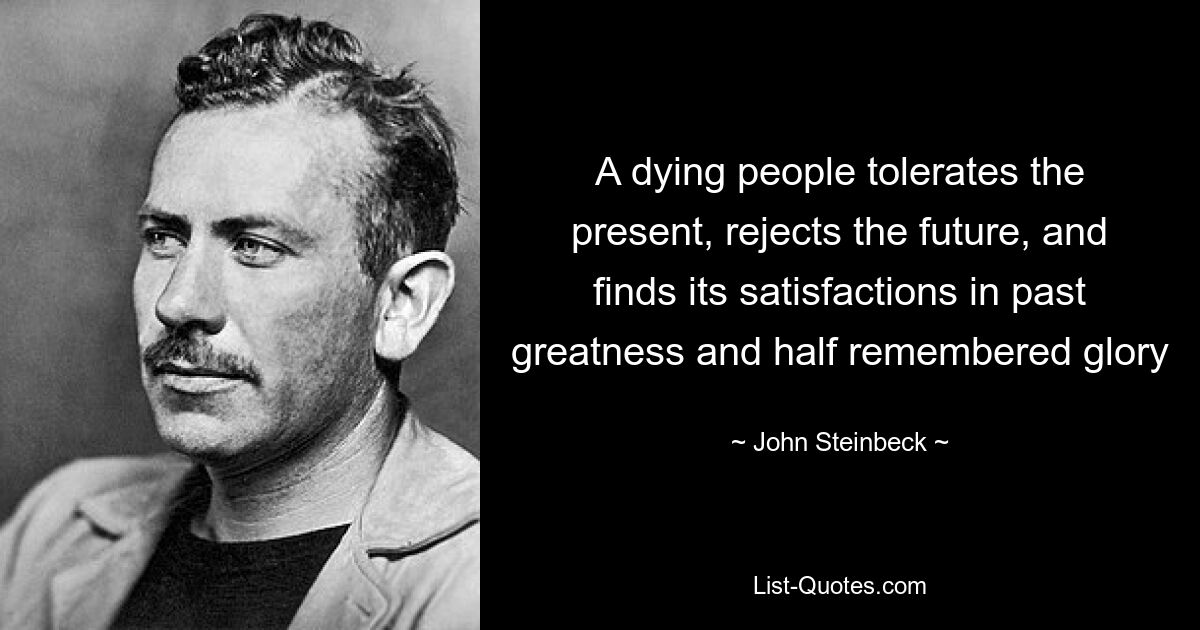 A dying people tolerates the present, rejects the future, and finds its satisfactions in past greatness and half remembered glory

~ John Steinbeck ~

List-Quotes.com